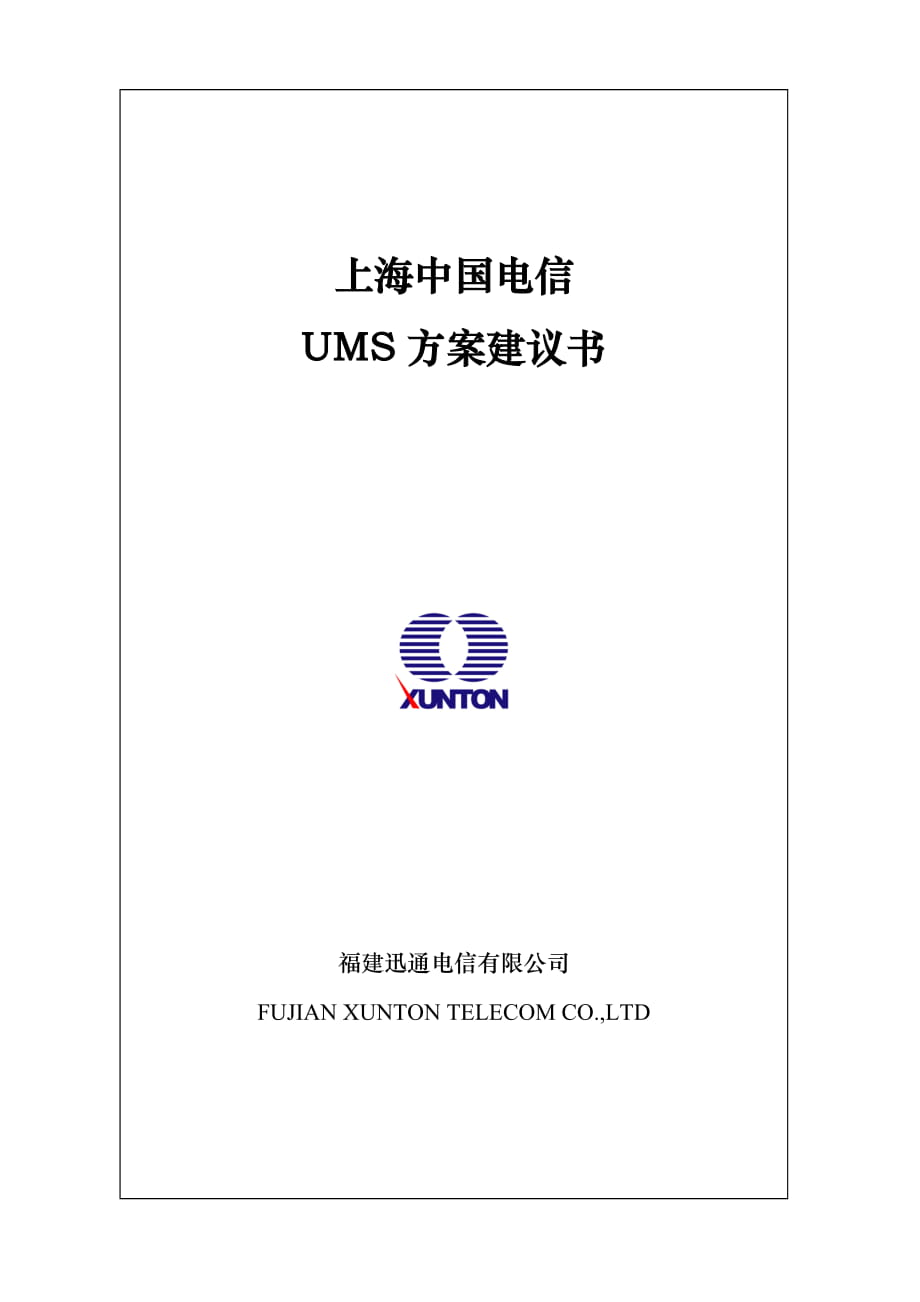 上海中国电信

UMS 方案建议书

XUNTON

福建迅通电信有限公司

FUJIAN XUNTON TELECOM CO.,LTD